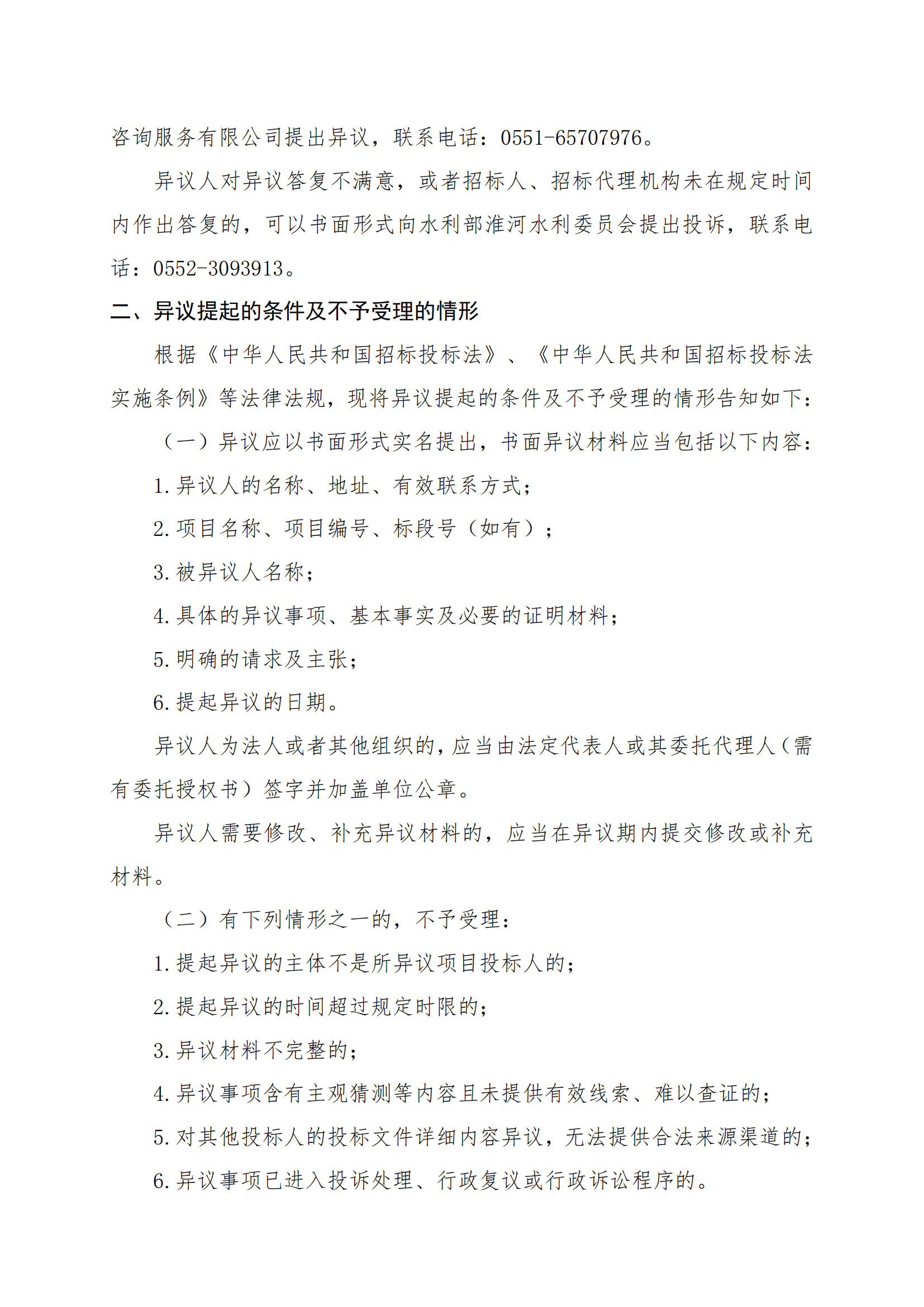 咨询服务有限公司提出异议，联系电话：0551-65707976。

异议人对异议答复不满意，或者招标人、招标代理机构未在规定时间内作出答复的，可以书面形式向水利部淮河水利委员会提出投诉，联系电话：0552-3093913。

二、异议提起的条件及不予受理的情形

根据《中华人民共和国招标投标法》、《中华人民共和国招标投标法实施条例》等法律法规，现将异议提起的条件及不予受理的情形告知如下：

（一）异议应以书面形式实名提出，书面异议材料应当包括以下内容：

1.异议人的名称、地址、有效联系方式；

2.项目名称、项目编号、标段号（如有）；

3.被异议人名称；

4.具体的异议事项、基本事实及必要的证明材料；

5.明确的请求及主张；

6.提起异议的日期。

异议人为法人或者其他组织的，应当由法定代表人或其委托代理人（需有委托授权书）签字并加盖单位公章。

异议人需要修改、补充异议材料的，应当在异议期内提交修改或补充材料。

（二）有下列情形之一的，不予受理：

1.提起异议的主体不是所异议项目投标人的；

2.提起异议的时间超过规定时限的；

3.异议材料不完整的；

4.异议事项含有主观猜测等内容且未提供有效线索、难以查证的；

5.对其他投标人的投标文件详细内容异议，无法提供合法来源渠道的；

6.异议事项已进入投诉处理、行政复议或行政诉讼程序的。